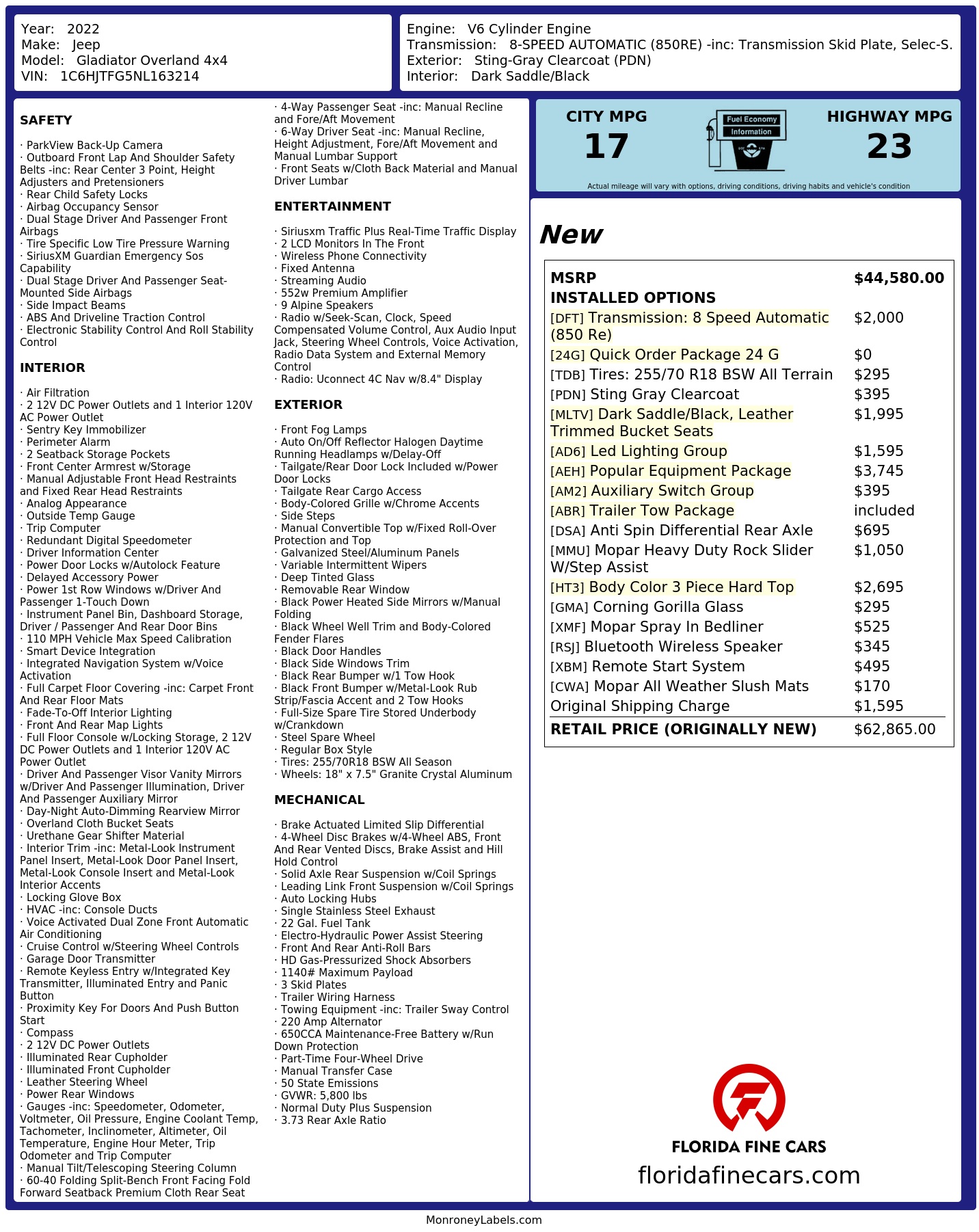 Year: 2022
Make: Jeep
Model: Gladiator Overland 4x4
VIN: 1C6HJTFG5NL163214

Engine: V6 Cylinder Engine
Transmission: 8-SPEED AUTOMATIC (850RE) -inc: Transmission Skid Plate, Selec-S.
Exterior: Sting-Gray Clearcoat (PDN)
Interior: Dark Saddle/Black

SAFETY

· ParkView Back-Up Camera
· Outboard Front Lap And Shoulder Safety Belts -inc: Rear Center 3 Point, Height Adjusters and Pretensioners
· Rear Child Safety Locks
· Airbag Occupancy Sensor
· Dual Stage Driver And Passenger Front Airbags
· Tire Specific Low Tire Pressure Warning
· SiriusXM Guardian Emergency Sos Capability
· Dual Stage Driver And Passenger Seat-Mounted Side Airbags
· Side Impact Beams
· ABS And Driveline Traction Control
· Electronic Stability Control And Roll Stability Control

INTERIOR

· Air Filtration
· 2 12V DC Power Outlets and 1 Interior 120V AC Power Outlet
· Sentry Key Immobilizer
· Perimeter Alarm
· 2 Seatback Storage Pockets
· Front Center Armrest w/Storage
· Manual Adjustable Front Head Restraints and Fixed Rear Head Restraints
· Analog Appearance
· Outside Temp Gauge
· Trip Computer
· Redundant Digital Speedometer
· Driver Information Center
· Power Door Locks w/Autolock Feature
· Delayed Accessory Power
· Power 1st Row Windows w/Driver And Passenger 1-Touch Down
· Instrument Panel Bin, Dashboard Storage, Driver / Passenger And Rear Door Bins
· 110 MPH Vehicle Max Speed Calibration
· Smart Device Integration
· Integrated Navigation System w/Voice Activation
· Full Carpet Floor Covering -inc: Carpet Front And Rear Floor Mats
· Fade-To-Off Interior Lighting
· Front And Rear Map Lights
· Full Floor Console w/Locking Storage, 2 12V DC Power Outlets and 1 Interior 120V AC Power Outlet
· Driver And Passenger Visor Vanity Mirrors w/Driver And Passenger Illumination, Driver And Passenger Auxiliary Mirror
· Day-Night Auto-Dimming Rearview Mirror
· Overland Cloth Bucket Seats
· Urethane Gear Shifter Material
· Interior Trim -inc: Metal-Look Instrument Panel Insert, Metal-Look Door Panel Insert, Metal-Look Console Insert and Metal-Look Interior Accents
· Locking Glove Box
· HVAC -inc: Console Ducts
· Voice Activated Dual Zone Front Automatic Air Conditioning
· Cruise Control w/Steering Wheel Controls
· Garage Door Transmitter
· Remote Keyless Entry w/Integrated Key Transmitter, Illuminated Entry and Panic Button
· Proximity Key For Doors And Push Button Start
· Compass
· 2 12V DC Power Outlets
· Illuminated Rear Cupholder
· Illuminated Front Cupholder
· Leather Steering Wheel
· Power Rear Windows
· Gauges -inc: Speedometer, Odometer, Voltmeter, Oil Pressure, Engine Coolant Temp, Tachometer, Inclinometer, Altimeter, Oil Temperature, Engine Hour Meter, Trip Odometer and Trip Computer
· Manual Tilt/Telescoping Steering Column
· 60-40 Folding Split-Bench Front Facing Fold Forward Seatback Premium Cloth Rear Seat
· 4-Way Passenger Seat -inc: Manual Recline and Fore/Aft Movement
· 6-Way Driver Seat -inc: Manual Recline, Height Adjustment, Fore/Aft Movement and Manual Lumbar Support
· Front Seats w/Cloth Back Material and Manual Driver Lumbar

ENTERTAINMENT

· Siriusxm Traffic Plus Real-Time Traffic Display
· 2 LCD Monitors In The Front
· Wireless Phone Connectivity
· Fixed Antenna
· Streaming Audio
· 552w Premium Amplifier
· 9 Alpine Speakers
· Radio w/Seek-Scan, Clock, Speed Compensated Volume Control, Aux Audio Input Jack, Steering Wheel Controls, Voice Activation, Radio Data System and External Memory Control
· Radio: Uconnect 4C Nav w/8.4" Display

EXTERIOR

· Front Fog Lamps
· Auto On/Off Reflector Halogen Daytime Running Headlamps w/Delay-Off
· Tailgate/Rear Door Lock Included w/Power Door Locks
· Tailgate Rear Cargo Access
· Body-Colored Grille w/Chrome Accents
· Side Steps
· Manual Convertible Top w/Fixed Roll-Over Protection and Top
· Galvanized Steel/Aluminum Panels
· Variable Intermittent Wipers
· Deep Tinted Glass
· Removable Rear Window
· Black Power Heated Side Mirrors w/Manual Folding
· Black Wheel Well Trim and Body-Colored Fender Flares
· Black Door Handles
· Black Side Windows Trim
· Black Rear Bumper w/1 Tow Hook
· Black Front Bumper w/Metal-Look Rub Strip/Fascia Accent and 2 Tow Hooks
· Full-Size Spare Tire Stored Underbody w/Crankdown
· Steel Spare Wheel
· Regular Box Style
· Tires: 255/70R18 BSW All Season
· Wheels: 18" x 7.5" Granite Crystal Aluminum

MECHANICAL

· Brake Actuated Limited Slip Differential
· 4-Wheel Disc Brakes w/4-Wheel ABS, Front And Rear Vented Discs, Brake Assist and Hill Hold Control
· Solid Axle Rear Suspension w/Coil Springs
· Leading Link Front Suspension w/Coil Springs
· Auto Locking Hubs
· Single Stainless Steel Exhaust
· 22 Gal. Fuel Tank
· Electro-Hydraulic Power Assist Steering
· Front And Rear Anti-Roll Bars
· HD Gas-Pressurized Shock Absorbers
· 1140# Maximum Payload
· 3 Skid Plates
· Trailer Wiring Harness
· Towing Equipment -inc: Trailer Sway Control
· 220 Amp Alternator
· 650CCA Maintenance-Free Battery w/Run Down Protection
· Part-Time Four-Wheel Drive
· Manual Transfer Case
· 50 State Emissions
· GVWR: 5,800 lbs
· Normal Duty Plus Suspension
· 3.73 Rear Axle Ratio

CITY MPG
17
Fuel Economy Information
HIGHWAY MPG
23
Actual mileage will vary with options, driving conditions, driving habits and vehicle's condition

New

| MSRP | $44,580.00 |
|---|---|
| INSTALLED OPTIONS | |
| [DFT] Transmission: 8 Speed Automatic (850 Re) | $2,000 |
| [24G] Quick Order Package 24 G | $0 |
| [TDB] Tires: 255/70 R18 BSW All Terrain | $295 |
| [PDN] Sting Gray Clearcoat | $395 |
| [MLTV] Dark Saddle/Black, Leather Trimmed Bucket Seats | $1,995 |
| [AD6] Led Lighting Group | $1,595 |
| [AEH] Popular Equipment Package | $3,745 |
| [AM2] Auxiliary Switch Group | $395 |
| [ABR] Trailer Tow Package | included |
| [DSA] Anti Spin Differential Rear Axle | $695 |
| [MMU] Mopar Heavy Duty Rock Slider W/Step Assist | $1,050 |
| [HT3] Body Color 3 Piece Hard Top | $2,695 |
| [GMA] Corning Gorilla Glass | $295 |
| [XMF] Mopar Spray In Bedliner | $525 |
| [RSJ] Bluetooth Wireless Speaker | $345 |
| [XBM] Remote Start System | $495 |
| [CWA] Mopar All Weather Slush Mats | $170 |
| Original Shipping Charge | $1,595 |
| RETAIL PRICE (ORIGINALLY NEW) | $62,865.00 |

FLORIDA FINE CARS
floridafinecars.com

MonroneyLabels.com